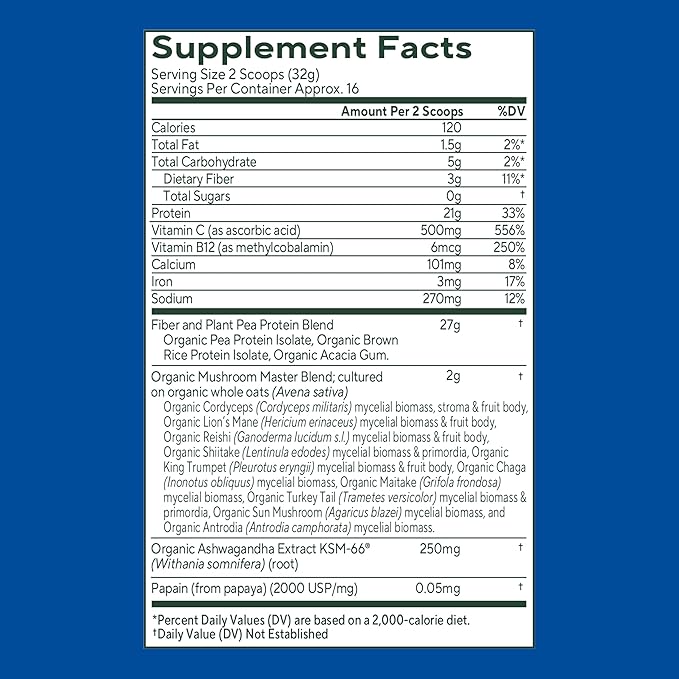 Supplement Facts
Serving Size 2 Scoops (32g)
Servings Per Container Approx. 16

| | Amount Per 2 Scoops | %DV |
|---|---|---|
| Calories | 120 | |
| Total Fat | 1.5g | 2%* |
| Total Carbohydrate | 5g | 2%* |
| Dietary Fiber | 3g | 11%* |
| Total Sugars | 0g | † |
| Protein | 21g | 33% |
| Vitamin C (as ascorbic acid) | 500mg | 556% |
| Vitamin B12 (as methylcobalamin) | 6mcg | 250% |
| Calcium | 101mg | 8% |
| Iron | 3mg | 17% |
| Sodium | 270mg | 12% |
| Fiber and Plant Pea Protein Blend Organic Pea Protein Isolate, Organic Brown Rice Protein Isolate, Organic Acacia Gum. | 27g | † |
| Organic Mushroom Master Blend; cultured on organic whole oats (Avena sativa) Organic Cordyceps (Cordyceps militaris) mycelial biomass, stroma & fruit body, Organic Lion's Mane (Hericium erinaceus) mycelial biomass & fruit body, Organic Reishi (Ganoderma lucidum s.l.) mycelial biomass & fruit body, Organic Shiitake (Lentinula edodes) mycelial biomass & primordia, Organic King Trumpet (Pleurotus eryngii) mycelial biomass & fruit body, Organic Chaga (Inonotus obliquus) mycelial biomass, Organic Maitake (Grifola frondosa) mycelial biomass, Organic Turkey Tail (Trametes versicolor) mycelial biomass & primordia, Organic Sun Mushroom (Agaricus blazei) mycelial biomass, and Organic Antrodia (Antrodia camphorata) mycelial biomass. | 2g | † |
| Organic Ashwagandha Extract KSM-66® (Withania somnifera) (root) | 250mg | † |
| Papain (from papaya) (2000 USP/mg) | 0.05mg | † |

*Percent Daily Values (DV) are based on a 2,000-calorie diet.
†Daily Value (DV) Not Established